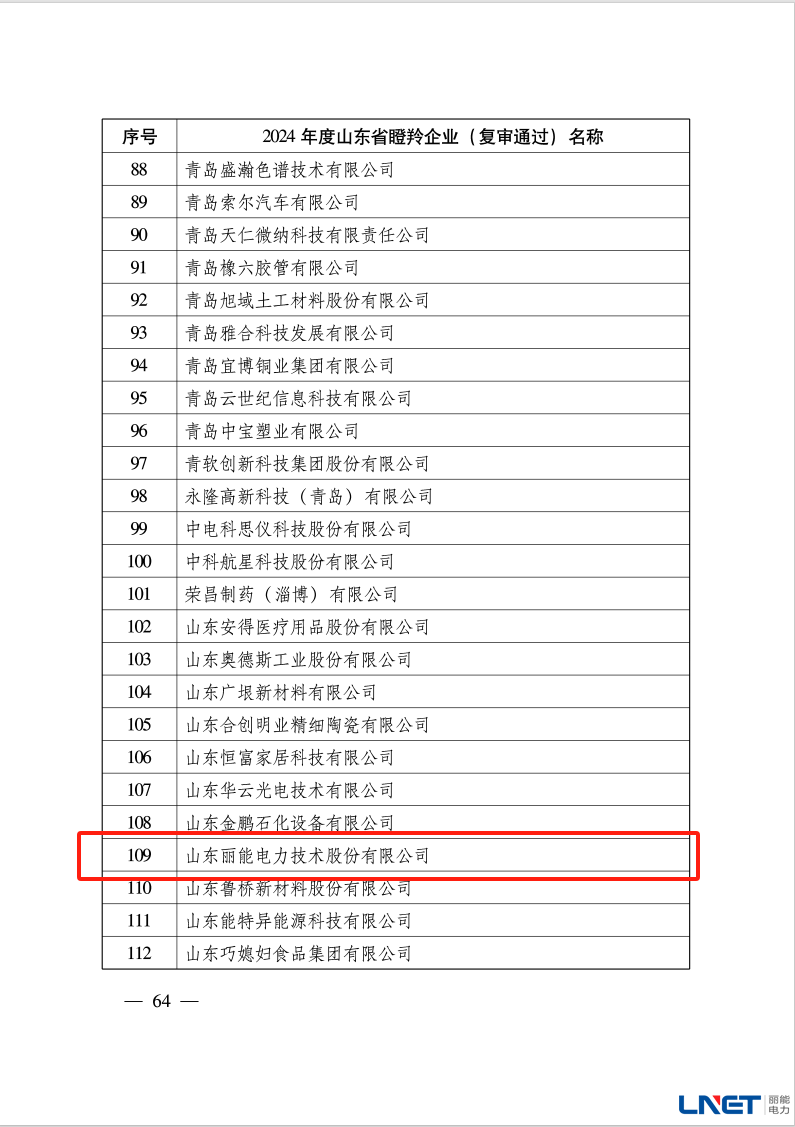 | 序号 | 2024 年度山东省瞪羚企业（复审通过）名称 |
|---|---|
| 88 | 青岛盛瀚色谱技术有限公司 |
| 89 | 青岛索尔汽车有限公司 |
| 90 | 青岛天仁微纳科技有限责任公司 |
| 91 | 青岛橡六胶管有限公司 |
| 92 | 青岛旭域土工材料股份有限公司 |
| 93 | 青岛雅合科技发展有限公司 |
| 94 | 青岛宜博铜业集团有限公司 |
| 95 | 青岛云世纪信息科技有限公司 |
| 96 | 青岛中宝塑业有限公司 |
| 97 | 青软创新科技集团股份有限公司 |
| 98 | 永隆高新科技（青岛）有限公司 |
| 99 | 中电科思仪科技股份有限公司 |
| 100 | 中科航星科技股份有限公司 |
| 101 | 荣昌制药（淄博）有限公司 |
| 102 | 山东安得医疗用品股份有限公司 |
| 103 | 山东奥德斯工业股份有限公司 |
| 104 | 山东广垠新材料有限公司 |
| 105 | 山东合创明业精细陶瓷有限公司 |
| 106 | 山东恒富家居科技有限公司 |
| 107 | 山东华云光电技术有限公司 |
| 108 | 山东金鹏石化设备有限公司 |
| 109 | 山东丽能电力技术股份有限公司 |
| 110 | 山东鲁桥新材料股份有限公司 |
| 111 | 山东能特异能源科技有限公司 |
| 112 | 山东巧媳妇食品集团有限公司 |

— 64 —

LNET 丽能电力